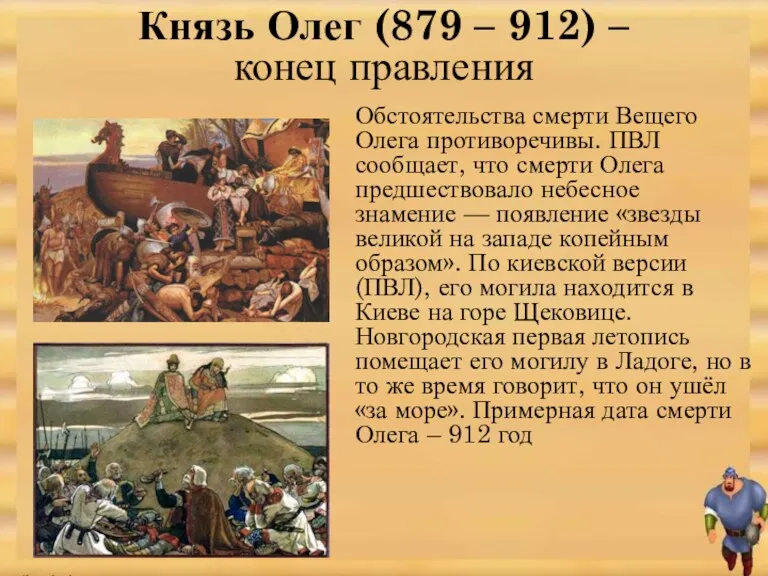 Князь Олег (879 – 912) – конец правления

Обстоятельства смерти Вещего Олега противоречивы. ПВЛ сообщает, что смерти Олега предшествовало небесное знамение — появление «звезды великой на западе копейным образом». По киевской версии (ПВЛ), его могила находится в Киеве на горе Щековице. Новгородская первая летопись помещает его могилу в Ладоге, но в то же время говорит, что он ушёл «за море». Примерная дата смерти Олега – 912 год